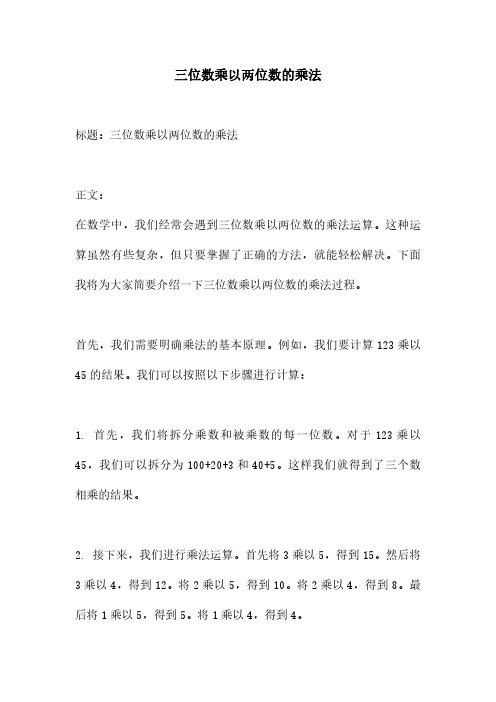 三位数乘以两位数的乘法

标题：三位数乘以两位数的乘法

正文：

在数学中，我们经常会遇到三位数乘以两位数的乘法运算。这种运算虽然有些复杂，但只要掌握了正确的方法，就能轻松解决。下面我将为大家简要介绍一下三位数乘以两位数的乘法过程。

首先，我们需要明确乘法的基本原理。例如，我们要计算 123 乘以 45 的结果。我们可以按照以下步骤进行计算：

1. 首先，我们将拆分乘数和被乘数的每一位数。对于 123 乘以 45，我们可以拆分为 100+20+3 和 40+5。这样我们就得到了三个数相乘的结果。

2. 接下来，我们进行乘法运算。首先将 3 乘以 5，得到 15。然后将 3 乘以 4，得到 12。将 2 乘以 5，得到 10。将 2 乘以 4，得到 8。最后将 1 乘以 5，得到 5。将 1 乘以 4，得到 4。